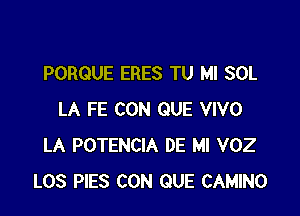 PORQUE ERES TU MI SOL

LA FE CON QUE VIVO

LA POTENCIA DE MI VOZ

LOS PIES CON QUE CAMINO